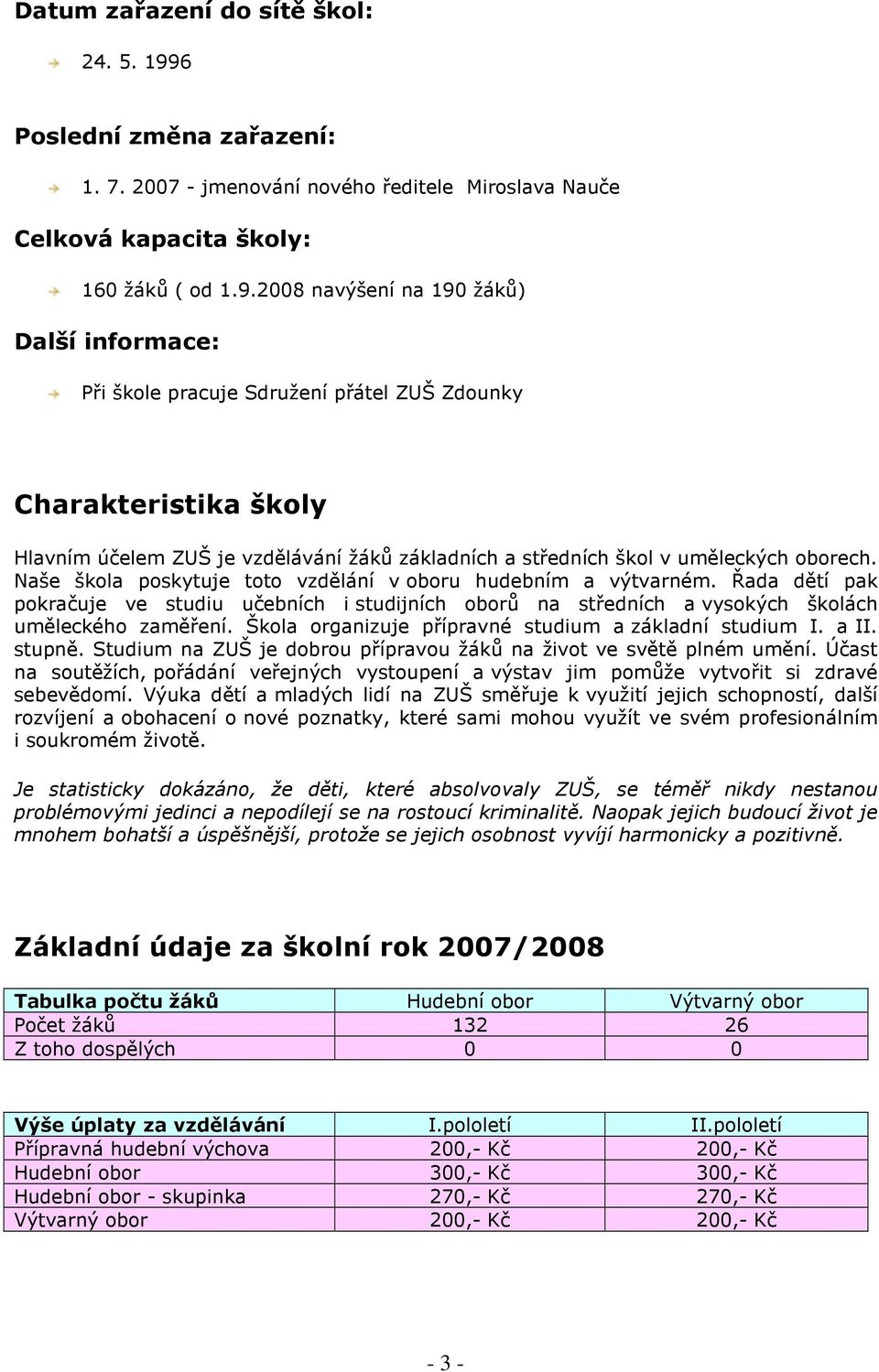 Datum zařazení do sítě škol:

24. 5. 1996

Poslední změna zařazení:

1. 7. 2007 - jmenování nového ředitele Miroslava Nauče

Celková kapacita školy:

160 žáků ( od 1.9.2008 navýšení na 190 žáků)

Další informace:

Při škole pracuje Sdružení přátel ZUŠ Zdounky

Charakteristika školy

Hlavním účelem ZUŠ je vzdělávání žáků základních a středních škol v uměleckých oborech. Naše škola poskytuje toto vzdělání v oboru hudebním a výtvarném. Řada dětí pak pokračuje ve studiu učebních i studijních oborů na středních a vysokých školách uměleckého zaměření. Škola organizuje přípravné studium a základní studium I. a II. stupně. Studium na ZUŠ je dobrou přípravou žáků na život ve světě plném umění. Účast na soutěžích, pořádání veřejných vystoupení a výstav jim pomůže vytvořit si zdravé sebevědomí. Výuka dětí a mladých lidí na ZUŠ směřuje k využití jejich schopností, další rozvíjení a obohacení o nové poznatky, které sami mohou využít ve svém profesionálním i soukromém životě.

Je statisticky dokázáno, že děti, které absolvovaly ZUŠ, se téměř nikdy nestanou problémovými jedinci a nepodílejí se na rostoucí kriminalitě. Naopak jejich budoucí život je mnohem bohatší a úspěšnější, protože se jejich osobnost vyvíjí harmonicky a pozitivně.

Základní údaje za školní rok 2007/2008

| Tabulka počtu žáků | Hudební obor | Výtvarný obor |
|---|---|---|
| Počet žáků | 132 | 26 |
| Z toho dospělých | 0 | 0 |

| Výše úplaty za vzdělávání | I.pololetí | II.pololetí |
|---|---|---|
| Přípravná hudební výchova | 200,- Kč | 200,- Kč |
| Hudební obor | 300,- Kč | 300,- Kč |
| Hudební obor - skupinka | 270,- Kč | 270,- Kč |
| Výtvarný obor | 200,- Kč | 200,- Kč |

- 3 -